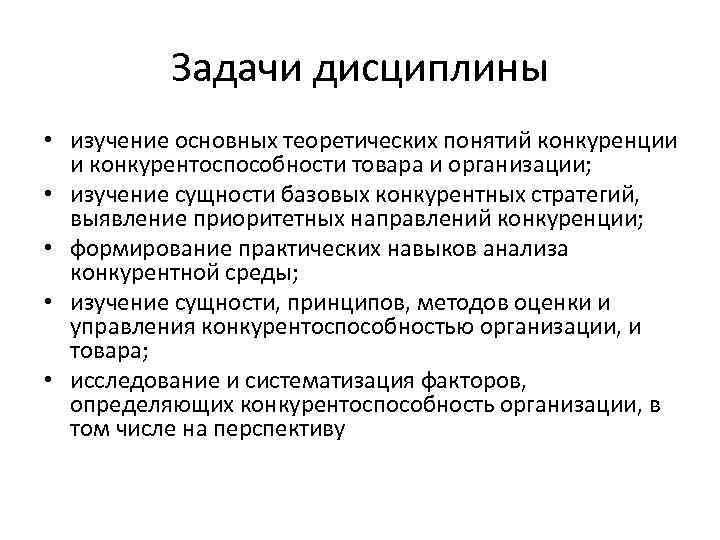 Задачи дисциплины

• изучение основных теоретических понятий конкуренции и конкурентоспособности товара и организации;
• изучение сущности базовых конкурентных стратегий, выявление приоритетных направлений конкуренции;
• формирование практических навыков анализа конкурентной среды;
• изучение сущности, принципов, методов оценки и управления конкурентоспособностью организации, и товара;
• исследование и систематизация факторов, определяющих конкурентоспособность организации, в том числе на перспективу